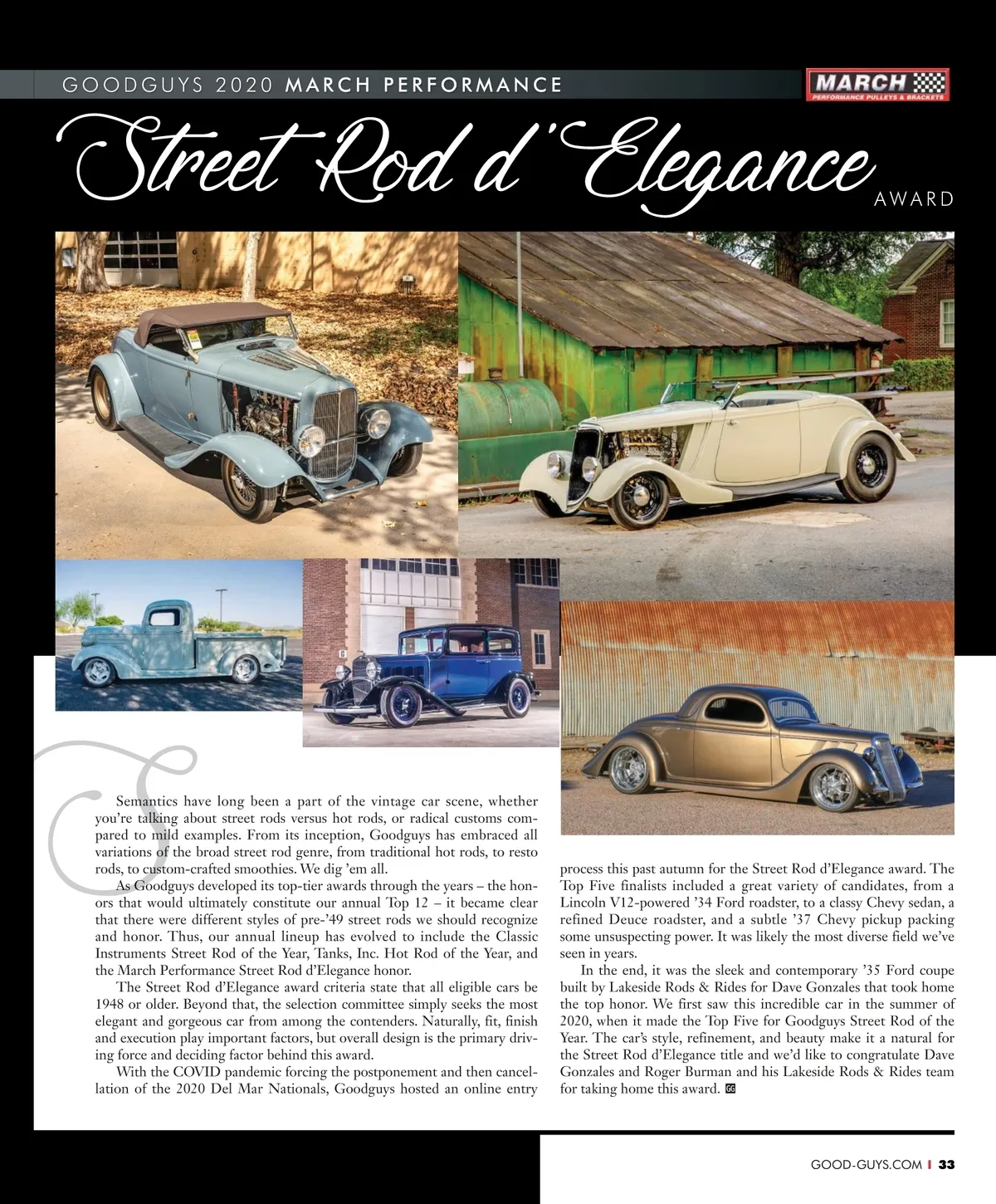 GOODGUYS 2020 MARCH PERFORMANCE

MARCH
PERFORMANCE PULLEYS & BRACKETS

Street Rod d'Elegance AWARD

Semantics have long been a part of the vintage car scene, whether you're talking about street rods versus hot rods, or radical customs compared to mild examples. From its inception, Goodguys has embraced all variations of the broad street rod genre, from traditional hot rods, to resto rods, to custom-crafted smoothies. We dig 'em all.

As Goodguys developed its top-tier awards through the years – the honors that would ultimately constitute our annual Top 12 – it became clear that there were different styles of pre-'49 street rods we should recognize and honor. Thus, our annual lineup has evolved to include the Classic Instruments Street Rod of the Year, Tanks, Inc. Hot Rod of the Year, and the March Performance Street Rod d'Elegance honor.

The Street Rod d'Elegance award criteria state that all eligible cars be 1948 or older. Beyond that, the selection committee simply seeks the most elegant and gorgeous car from among the contenders. Naturally, fit, finish and execution play important factors, but overall design is the primary driving force and deciding factor behind this award.

With the COVID pandemic forcing the postponement and then cancellation of the 2020 Del Mar Nationals, Goodguys hosted an online entry process this past autumn for the Street Rod d'Elegance award. The Top Five finalists included a great variety of candidates, from a Lincoln V12-powered '34 Ford roadster, to a classy Chevy sedan, a refined Deuce roadster, and a subtle '37 Chevy pickup packing some unsuspecting power. It was likely the most diverse field we've seen in years.

In the end, it was the sleek and contemporary '35 Ford coupe built by Lakeside Rods & Rides for Dave Gonzales that took home the top honor. We first saw this incredible car in the summer of 2020, when it made the Top Five for Goodguys Street Rod of the Year. The car's style, refinement, and beauty make it a natural for the Street Rod d'Elegance title and we'd like to congratulate Dave Gonzales and Roger Burman and his Lakeside Rods & Rides team for taking home this award. GG

GOOD-GUYS.COM | 33